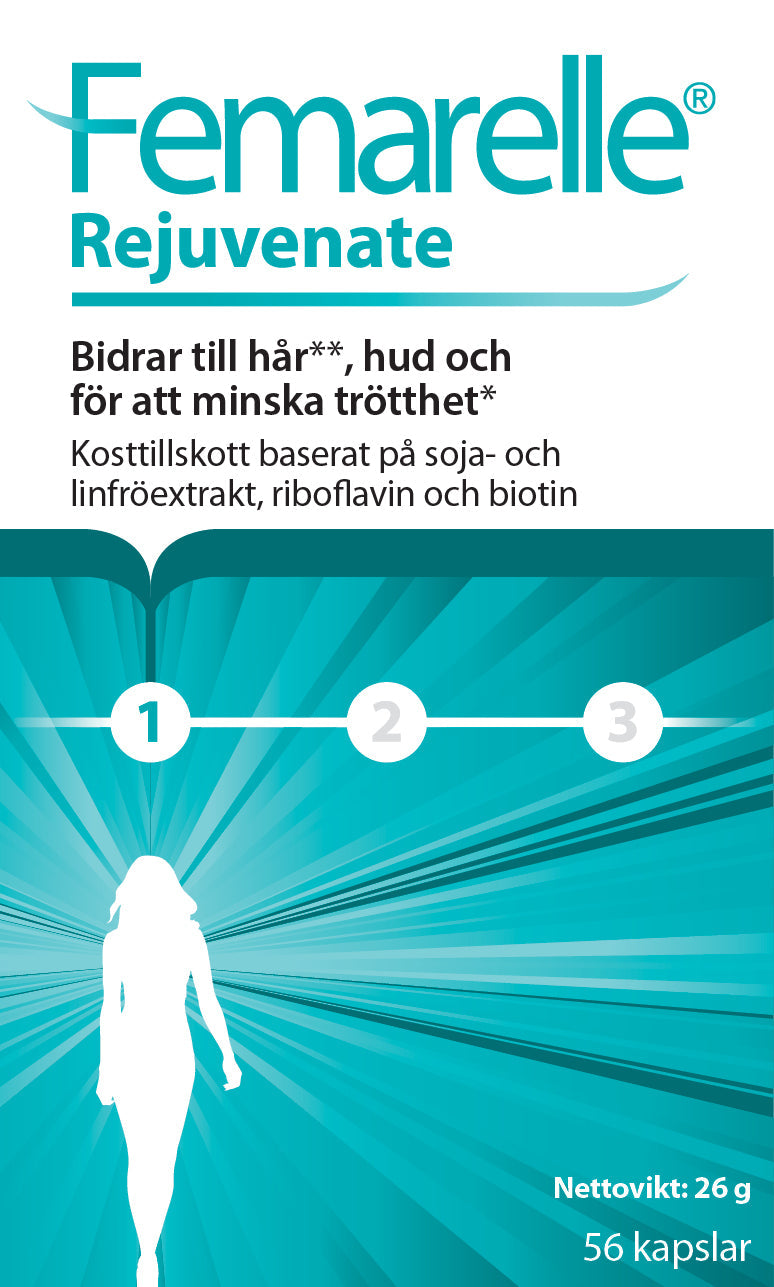 Femarelle®
Rejuvenate

Bidrar till hår**, hud och för att minska trötthet*

Kosttillskott baserat på soja- och linfröextrakt, riboflavin och biotin

1
2
3

Nettovikt: 26 g
56 kapslar